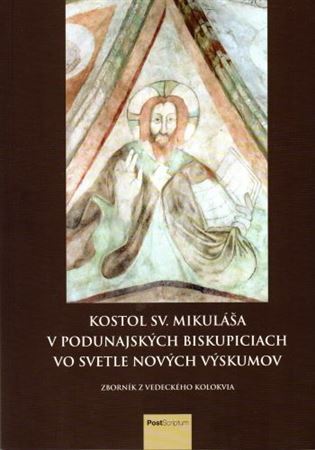 KOSTOL SV. MIKULÁŠA
V PODUNAJSKÝCH BISKUPICIACH
VO SVETLE NOVÝCH VÝSKUMOV

ZBORNÍK Z VEDECKÉHO KOLOKVIA

PostScriptum